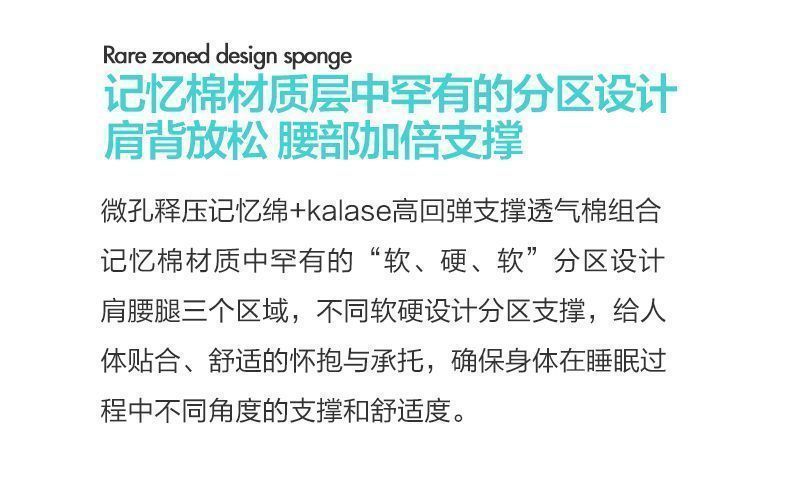 Rare zoned design sponge

记忆棉材质层中罕有的分区设计
肩背放松 腰部加倍支撑

微孔释压记忆绵+kalase高回弹支撑透气棉组合记忆棉材质中罕有的“软、硬、软”分区设计肩腰腿三个区域，不同软硬设计分区支撑，给人体贴合、舒适的怀抱与承托，确保身体在睡眠过程中不同角度的支撑和舒适度。